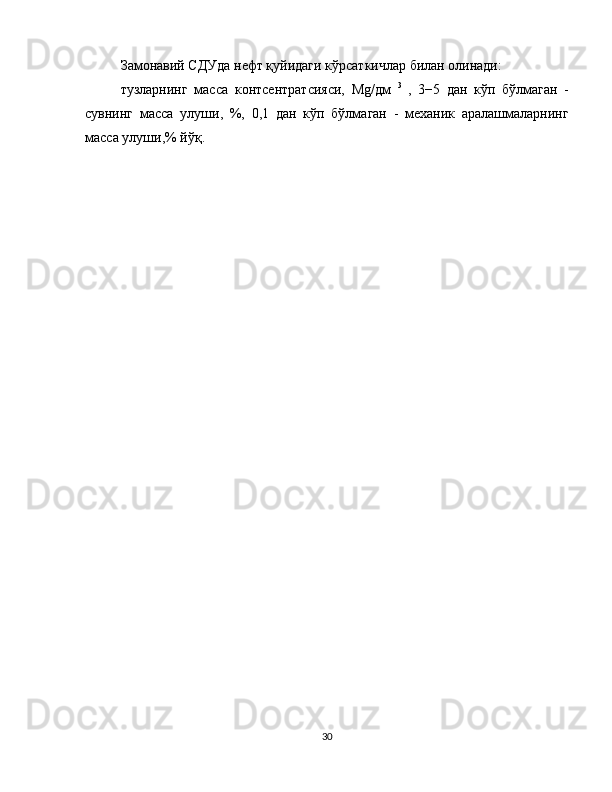 Замонавий СДУда нефт қуйидаги кўрсаткичлар билан олинади:

тузларнинг масса контсентратсияси, Мg/дм $^{3}$ , 3–5 дан кўп бўлмаган - сувнинг масса улуши, %, 0,1 дан кўп бўлмаган - механик аралашмаларнинг масса улуши,% йўқ.

30

Docx.uz